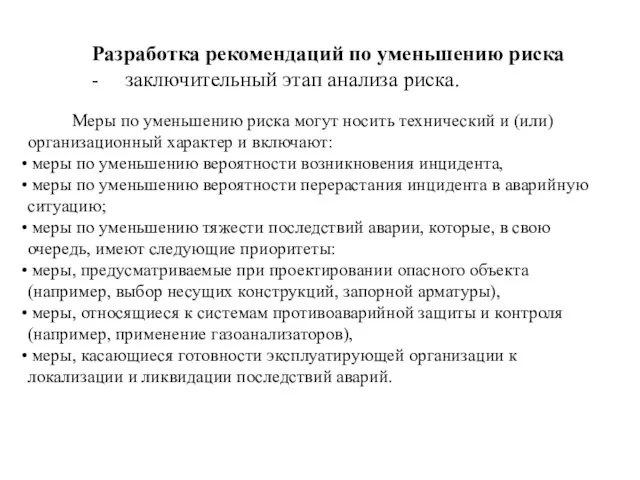 Разработка рекомендаций по уменьшению риска
- заключительный этап анализа риска.

Меры по уменьшению риска могут носить технический и (или) организационный характер и включают:
• меры по уменьшению вероятности возникновения инцидента,
• меры по уменьшению вероятности перерастания инцидента в аварийную ситуацию;
• меры по уменьшению тяжести последствий аварии, которые, в свою очередь, имеют следующие приоритеты:
• меры, предусматриваемые при проектировании опасного объекта (например, выбор несущих конструкций, запорной арматуры),
• меры, относящиеся к системам противоаварийной защиты и контроля (например, применение газоанализаторов),
• меры, касающиеся готовности эксплуатирующей организации к локализации и ликвидации последствий аварий.